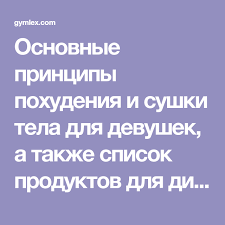 gymlex.com

Основные принципы похудения и сушки тела для девушек, а также список продуктов для ди...